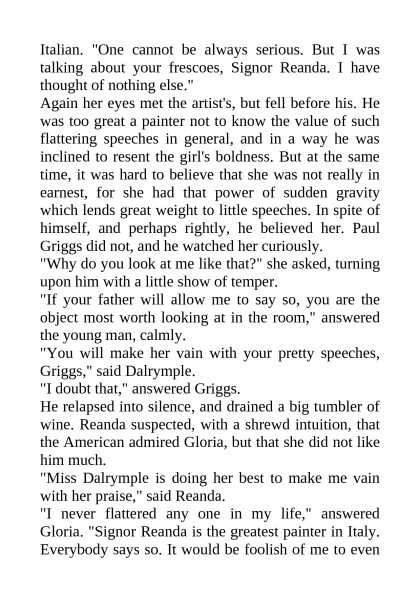 Italian. "One cannot be always serious. But I was talking about your frescoes, Signor Reanda. I have thought of nothing else."

Again her eyes met the artist's, but fell before his. He was too great a painter not to know the value of such flattering speeches in general, and in a way he was inclined to resent the girl's boldness. But at the same time, it was hard to believe that she was not really in earnest, for she had that power of sudden gravity which lends great weight to little speeches. In spite of himself, and perhaps rightly, he believed her. Paul Griggs did not, and he watched her curiously.

"Why do you look at me like that?" she asked, turning upon him with a little show of temper.

"If your father will allow me to say so, you are the object most worth looking at in the room," answered the young man, calmly.

"You will make her vain with your pretty speeches, Griggs," said Dalrymple.

"I doubt that," answered Griggs.

He relapsed into silence, and drained a big tumbler of wine. Reanda suspected, with a shrewd intuition, that the American admired Gloria, but that she did not like him much.

"Miss Dalrymple is doing her best to make me vain with her praise," said Reanda.

"I never flattered any one in my life," answered Gloria. "Signor Reanda is the greatest painter in Italy. Everybody says so. It would be foolish of me to even